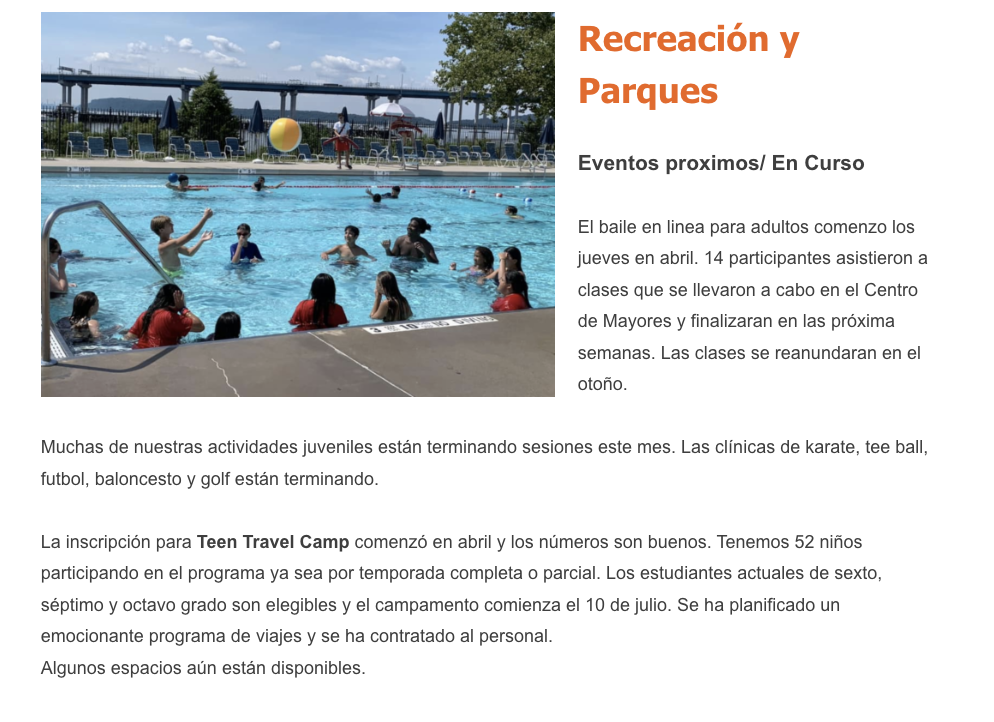 Recreación y Parques

Eventos proximos/ En Curso

El baile en linea para adultos comenzo los jueves en abril. 14 participantes asistieron a clases que se llevaron a cabo en el Centro de Mayores y finalizaran en las próxima semanas. Las clases se reanundaran en el otoño.

Muchas de nuestras actividades juveniles están terminando sesiones este mes. Las clínicas de karate, tee ball, futbol, baloncesto y golf están terminando.

La inscripción para Teen Travel Camp comenzó en abril y los números son buenos. Tenemos 52 niños participando en el programa ya sea por temporada completa o parcial. Los estudiantes actuales de sexto, séptimo y octavo grado son elegibles y el campamento comienza el 10 de julio. Se ha planificado un emocionante programa de viajes y se ha contratado al personal.
Algunos espacios aún están disponibles.